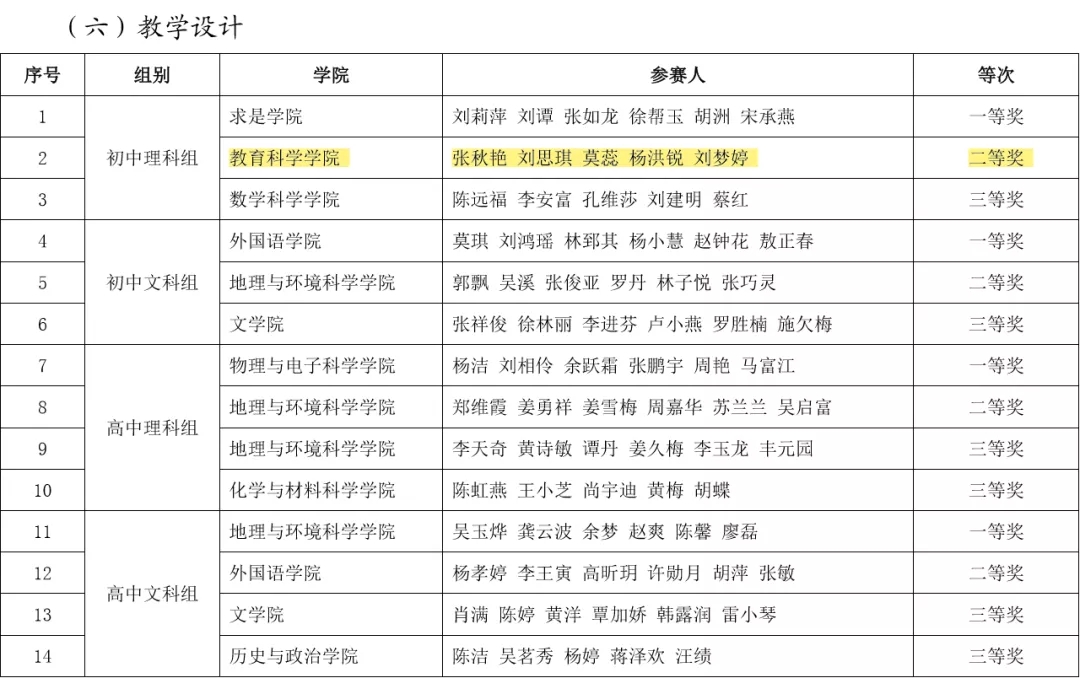 （六）教学设计

| 序号 | 组别 | 学院 | 参赛人 | 等次 |
|---|---|---|---|---|
| 1 | 初中理科组 | 求是学院 | 刘莉萍 刘谭 张如龙 徐帮玉 胡洲 宋承燕 | 一等奖 |
| 2 | 初中理科组 | 教育科学学院 | 张秋艳 刘思琪 莫蕊 杨洪锐 刘梦婷 | 二等奖 |
| 3 | 初中理科组 | 数学科学学院 | 陈远福 李安富 孔维莎 刘建明 蔡红 | 三等奖 |
| 4 | 初中文科组 | 外国语学院 | 莫琪 刘鸿瑶 林郅其 杨小慧 赵钟花 敖正春 | 一等奖 |
| 5 | 初中文科组 | 地理与环境科学学院 | 郭飘 吴溪 张俊亚 罗丹 林子悦 张巧灵 | 二等奖 |
| 6 | 初中文科组 | 文学院 | 张祥俊 徐林丽 李进芬 卢小燕 罗胜楠 施欠梅 | 三等奖 |
| 7 | 高中理科组 | 物理与电子科学学院 | 杨洁 刘相伶 余跃霜 张鹏宇 周艳 马富江 | 一等奖 |
| 8 | 高中理科组 | 地理与环境科学学院 | 郑维霞 姜勇祥 姜雪梅 周嘉华 苏兰兰 吴启富 | 二等奖 |
| 9 | 高中理科组 | 地理与环境科学学院 | 李天奇 黄诗敏 谭丹 姜久梅 李玉龙 丰元园 | 三等奖 |
| 10 | 高中理科组 | 化学与材料科学学院 | 陈虹燕 王小芝 尚宇迪 黄梅 胡蝶 | 三等奖 |
| 11 | 高中文科组 | 地理与环境科学学院 | 吴玉烨 龚云波 余梦 赵爽 陈馨 廖磊 | 一等奖 |
| 12 | 高中文科组 | 外国语学院 | 杨孝婷 李王寅 高昕玥 许勋月 胡萍 张敏 | 二等奖 |
| 13 | 高中文科组 | 文学院 | 肖满 陈婷 黄洋 覃加娇 韩露润 雷小琴 | 三等奖 |
| 14 | 高中文科组 | 历史与政治学院 | 陈洁 吴茗秀 杨婷 蒋泽欢 汪绩 | 三等奖 |